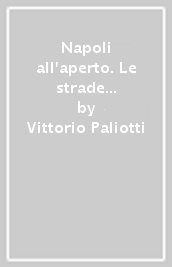 Napoli all'aperto. Le strade...
by
Vittorio Paliotti